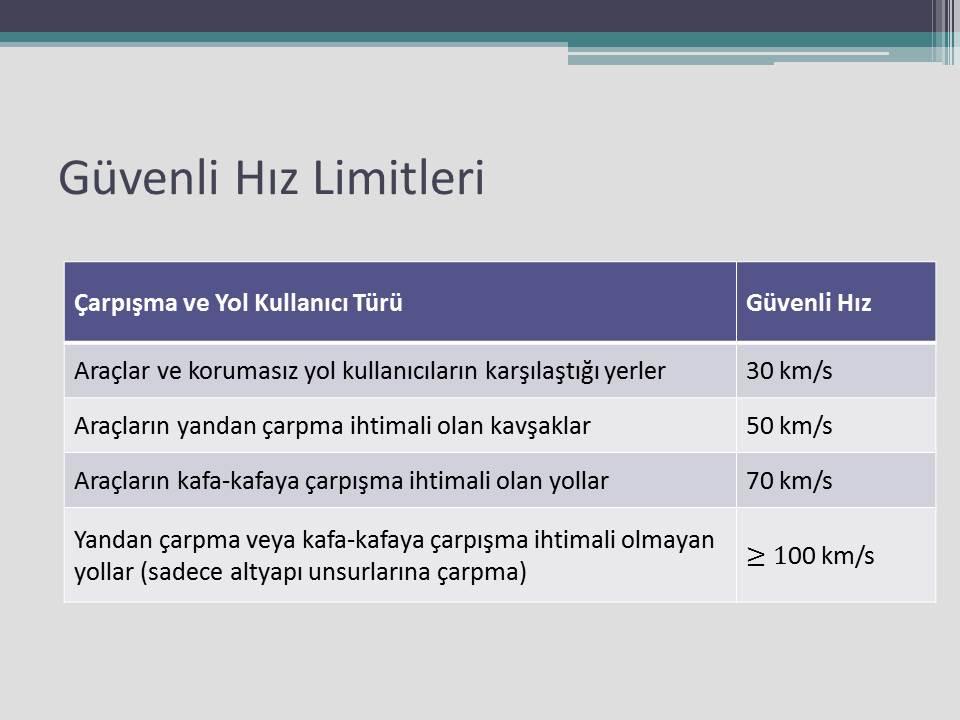 Güvenli Hız Limitleri

| Çarpışma ve Yol Kullanıcı Türü | Güvenli Hız |
|---|---|
| Araçlar ve korumasız yol kullanıcıların karşılaştığı yerler | 30 km/s |
| Araçların yandan çarpma ihtimali olan kavşaklar | 50 km/s |
| Araçların kafa-kafaya çarpışma ihtimali olan yollar | 70 km/s |
| Yandan çarpma veya kafa-kafaya çarpışma ihtimali olmayan yollar (sadece altyapı unsurlarına çarpma) | $\geq$ 100 km/s |